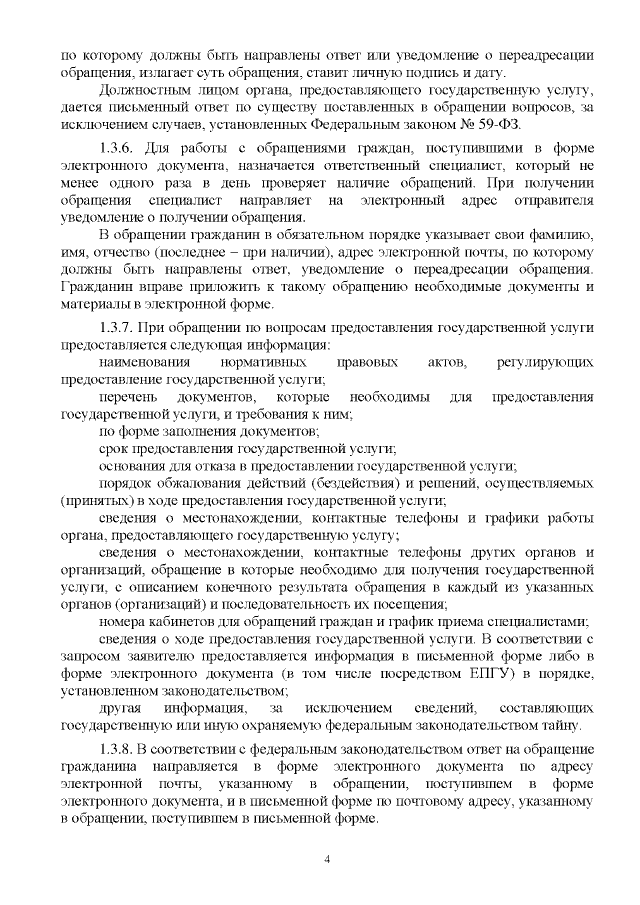 по которому должны быть направлены ответ или уведомление о переадресации обращения, излагает суть обращения, ставит личную подпись и дату.

Должностным лицом органа, предоставляющего государственную услугу, дается письменный ответ по существу поставленных в обращении вопросов, за исключением случаев, установленных Федеральным законом № 59-ФЗ.

1.3.6. Для работы с обращениями граждан, поступившими в форме электронного документа, назначается ответственный специалист, который не менее одного раза в день проверяет наличие обращений. При получении обращения специалист направляет на электронный адрес отправителя уведомление о получении обращения.

В обращении гражданин в обязательном порядке указывает свои фамилию, имя, отчество (последнее – при наличии), адрес электронной почты, по которому должны быть направлены ответ, уведомление о переадресации обращения. Гражданин вправе приложить к такому обращению необходимые документы и материалы в электронной форме.

1.3.7. При обращении по вопросам предоставления государственной услуги предоставляется следующая информация:

наименования нормативных правовых актов, регулирующих предоставление государственной услуги;

перечень документов, которые необходимы для предоставления государственной услуги, и требования к ним;

по форме заполнения документов;

срок предоставления государственной услуги;

основания для отказа в предоставлении государственной услуги;

порядок обжалования действий (бездействия) и решений, осуществляемых (принятых) в ходе предоставления государственной услуги;

сведения о местонахождении, контактные телефоны и графики работы органа, предоставляющего государственную услугу;

сведения о местонахождении, контактные телефоны других органов и организаций, обращение в которые необходимо для получения государственной услуги, с описанием конечного результата обращения в каждый из указанных органов (организаций) и последовательность их посещения;

номера кабинетов для обращений граждан и график приема специалистами;

сведения о ходе предоставления государственной услуги. В соответствии с запросом заявителю предоставляется информация в письменной форме либо в форме электронного документа (в том числе посредством ЕПГУ) в порядке, установленном законодательством;

другая информация, за исключением сведений, составляющих государственную или иную охраняемую федеральным законодательством тайну.

1.3.8. В соответствии с федеральным законодательством ответ на обращение гражданина направляется в форме электронного документа по адресу электронной почты, указанному в обращении, поступившем в форме электронного документа, и в письменной форме по почтовому адресу, указанному в обращении, поступившем в письменной форме.

4